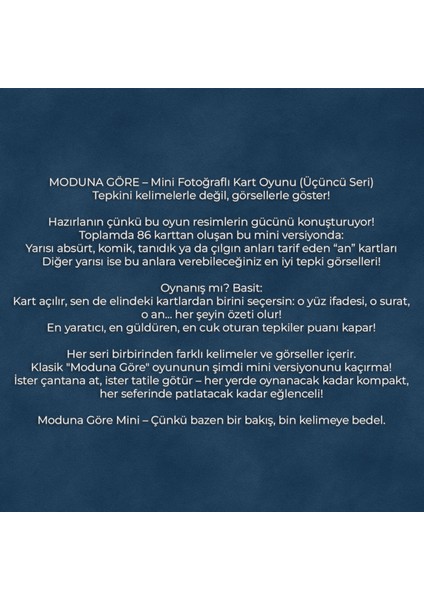 MODUNA GÖRE – Mini Fotoğraflı Kart Oyunu (Üçüncü Seri)
Tepkini kelimelerle değil, görsellerle göster!

Hazırlanın çünkü bu oyun resimlerin gücünü konuşturuyor!
Toplamda 86 karttan oluşan bu mini versiyonda:
Yarısı absürt, komik, tanıdık ya da çılgın anları tarif eden "an" kartları
Diğer yarısı ise bu anlara verebileceğiniz en iyi tepki görselleri!

Oynanış mı? Basit:
Kart açılır, sen de elindeki kartlardan birini seçersin: o yüz ifadesi, o surat, o an... her şeyin özeti olur!
En yaratıcı, en güldüren, en cuk oturan tepkiler puanı kapar!

Her seri birbirinden farklı kelimeler ve görseller içerir.
Klasik "Moduna Göre" oyununun şimdi mini versiyonunu kaçırma!
İster çantana at, ister tatile götür – her yerde oynanacak kadar kompakt, her seferinde patlatacak kadar eğlenceli!

Moduna Göre Mini – Çünkü bazen bir bakış, bin kelimeye bedel.